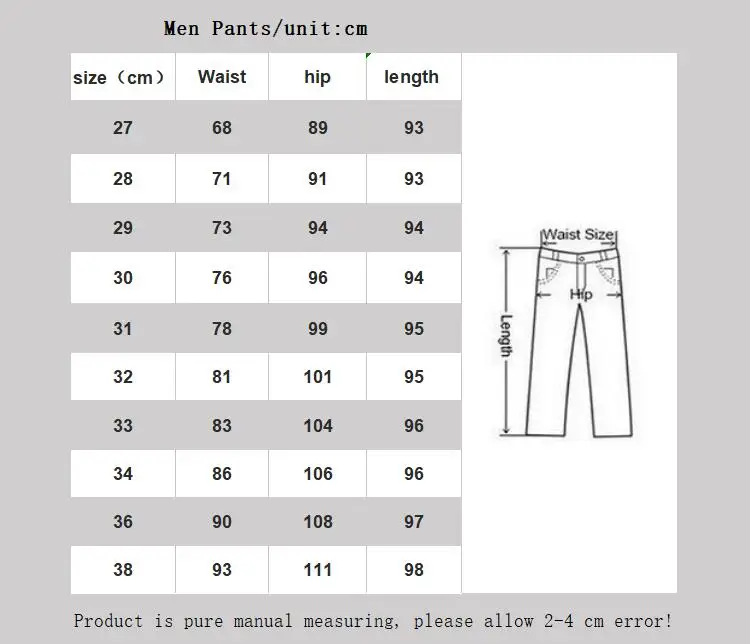 Men Pants/unit:cm

| size（cm） | Waist | hip | length |
|---|---|---|---|
| 27 | 68 | 89 | 93 |
| 28 | 71 | 91 | 93 |
| 29 | 73 | 94 | 94 |
| 30 | 76 | 96 | 94 |
| 31 | 78 | 99 | 95 |
| 32 | 81 | 101 | 95 |
| 33 | 83 | 104 | 96 |
| 34 | 86 | 106 | 96 |
| 36 | 90 | 108 | 97 |
| 38 | 93 | 111 | 98 |

Waist Size
Hip
Length

Product is pure manual measuring, please allow 2-4 cm error!